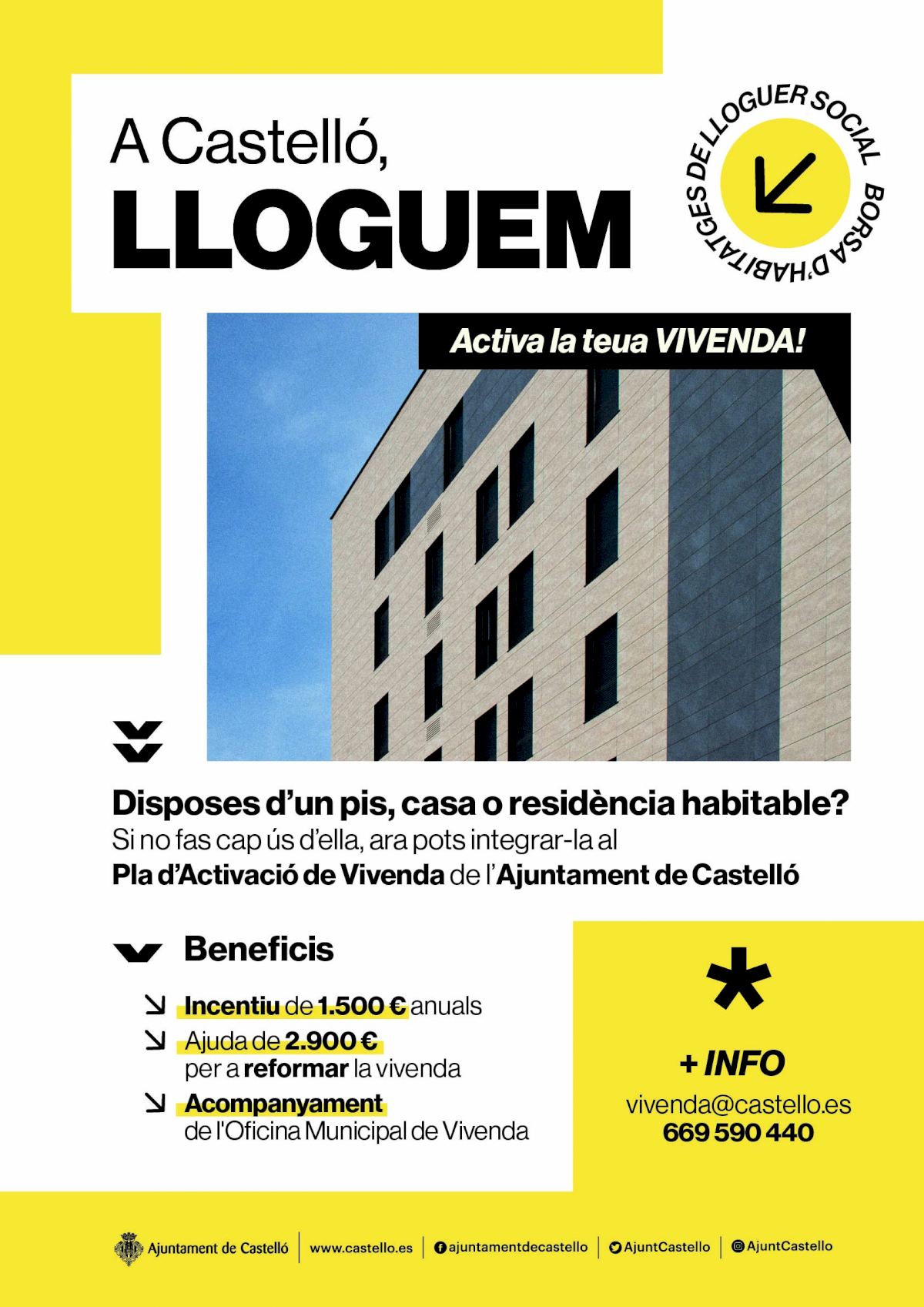 A Castelló,
LLOGUEM

BORSA D'HABITATGES DE LLOGUER SOCIAL

Activa la teua VIVENDA!

Disposes d'un pis, casa o residència habitable?
Si no fas cap ús d'ella, ara pots integrar-la al Pla d'Activació de Vivenda de l'Ajuntament de Castelló

Beneficis

Incentiu de 1.500 € anuals

Ajuda de 2.900 € per a reformar la vivenda

Acompanyament de l'Oficina Municipal de Vivenda

*

+ INFO
vivenda@castello.es
669 590 440

Ajuntament de Castelló | www.castello.es | ajuntamentdecastello | AjuntCastello | AjuntCastello